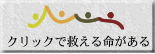 クリックで救える命がある